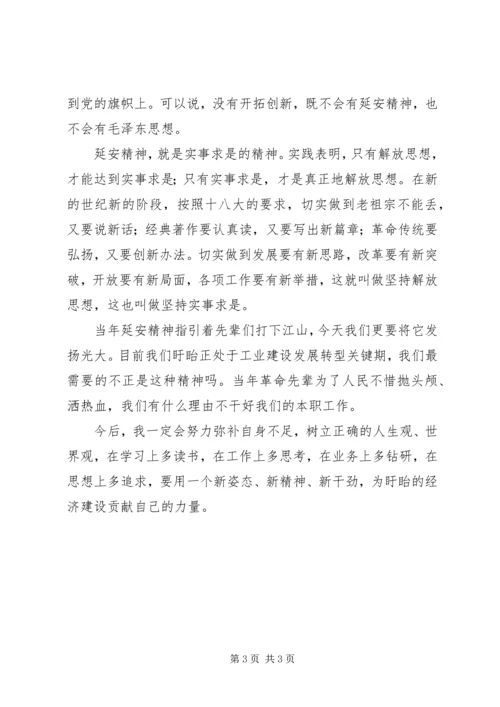 到党的旗帜上。可以说，没有开拓创新，既不会有延安精神，也不会有毛泽东思想。

延安精神，就是实事求是的精神。实践表明，只有解放思想，才能达到实事求是；只有实事求是，才是真正地解放思想。在新的世纪新的阶段，按照十八大的要求，切实做到老祖宗不能丢，又要说新话；经典著作要认真读，又要写出新篇章；革命传统要弘扬，又要创新办法。切实做到发展要有新思路，改革要有新突破，开放要有新局面，各项工作要有新举措，这就叫做坚持解放思想，这也叫做坚持实事求是。

当年延安精神指引着先辈们打下江山，今天我们更要将它发扬光大。目前我们盱眙正处于工业建设发展转型关键期，我们最需要的不正是这种精神吗。当年革命先辈为了人民不惜抛头颅、洒热血，我们有什么理由不干好我们的本职工作。

今后，我一定会努力弥补自身不足，树立正确的人生观、世界观，在学习上多读书，在工作上多思考，在业务上多钻研，在思想上多追求，要用一个新姿态、新精神、新干劲，为盱眙的经济建设贡献自己的力量。

第 3 页 共 3 页